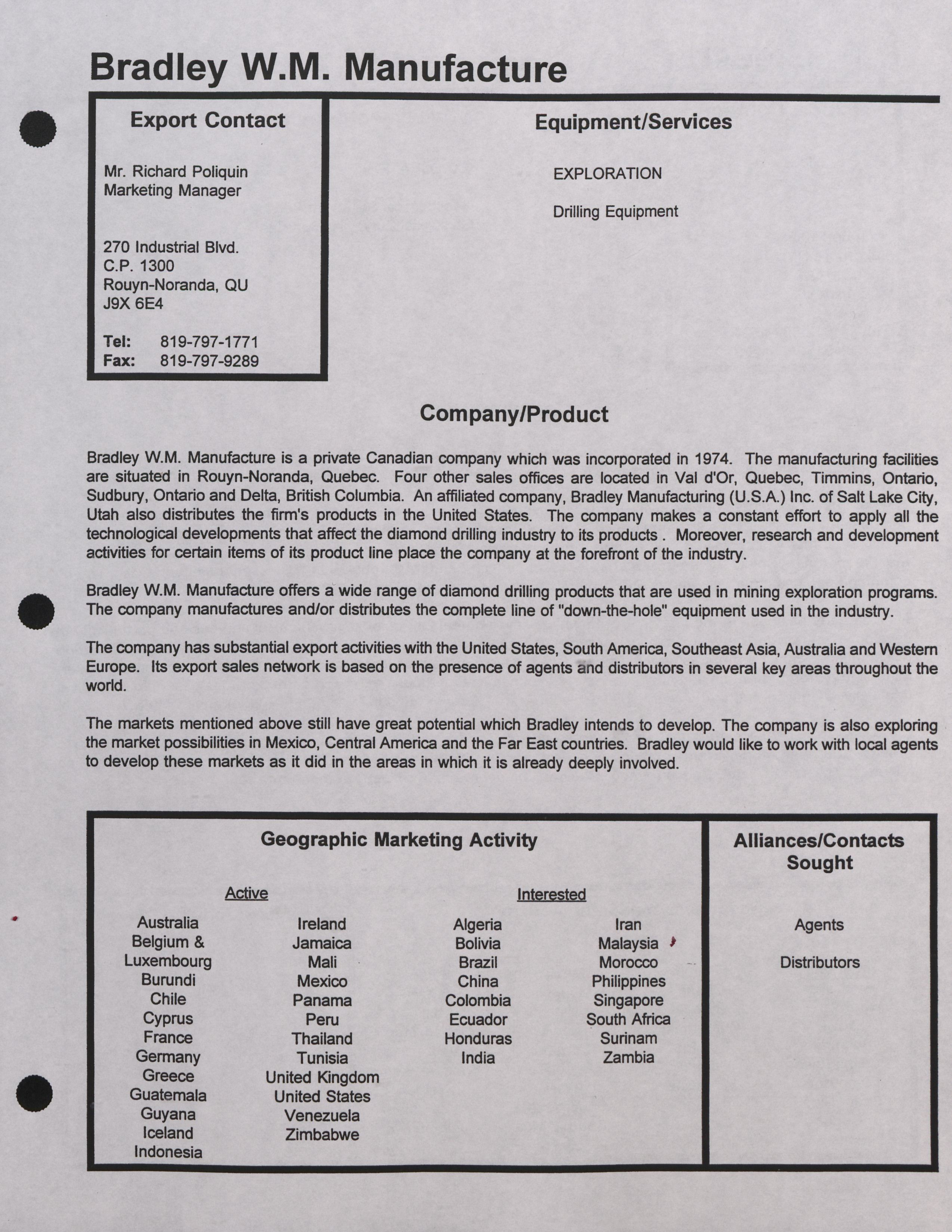 Bradley W.M. Manufacture

Export Contact

Mr. Richard Poliquin
Marketing Manager

270 Industrial Blvd.
C.P. 1300
Rouyn-Noranda, QU
J9X 6E4

Tel: 819-797-1771
Fax: 819-797-9289

Equipment/Services

EXPLORATION

Drilling Equipment

Company/Product

Bradley W.M. Manufacture is a private Canadian company which was incorporated in 1974. The manufacturing facilities are situated in Rouyn-Noranda, Quebec. Four other sales offices are located in Val d'Or, Quebec, Timmins, Ontario, Sudbury, Ontario and Delta, British Columbia. An affiliated company, Bradley Manufacturing (U.S.A.) Inc. of Salt Lake City, Utah also distributes the firm's products in the United States. The company makes a constant effort to apply all the technological developments that affect the diamond drilling industry to its products . Moreover, research and development activities for certain items of its product line place the company at the forefront of the industry.

Bradley W.M. Manufacture offers a wide range of diamond drilling products that are used in mining exploration programs. The company manufactures and/or distributes the complete line of "down-the-hole" equipment used in the industry.

The company has substantial export activities with the United States, South America, Southeast Asia, Australia and Western Europe. Its export sales network is based on the presence of agents and distributors in several key areas throughout the world.

The markets mentioned above still have great potential which Bradley intends to develop. The company is also exploring the market possibilities in Mexico, Central America and the Far East countries. Bradley would like to work with local agents to develop these markets as it did in the areas in which it is already deeply involved.

Geographic Marketing Activity

Active

Australia
Belgium & Luxembourg
Burundi
Chile
Cyprus
France
Germany
Greece
Guatemala
Guyana
Iceland
Indonesia

Ireland
Jamaica
Mali
Mexico
Panama
Peru
Thailand
Tunisia
United Kingdom
United States
Venezuela
Zimbabwe

Interested

Algeria
Bolivia
Brazil
China
Colombia
Ecuador
Honduras
India

Iran
Malaysia
Morocco
Philippines
Singapore
South Africa
Surinam
Zambia

Alliances/Contacts Sought

Agents

Distributors